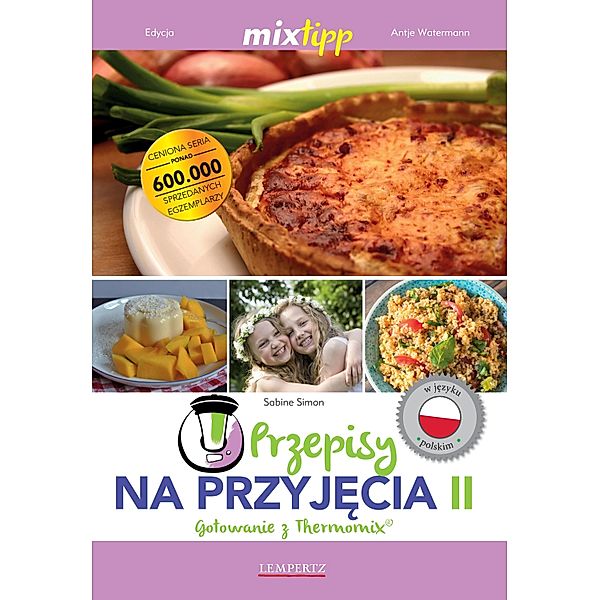 Edycja mixtipp Antje Watermann

CENIONA SERIA PONAD 600.000 SPRZEDANYCH EGZEMPLARZY

Sabine Simon

w języku polskim

Przepisy
NA PRZYJĘCIA II
Gotowanie z Thermomix®

LEMPERTZ